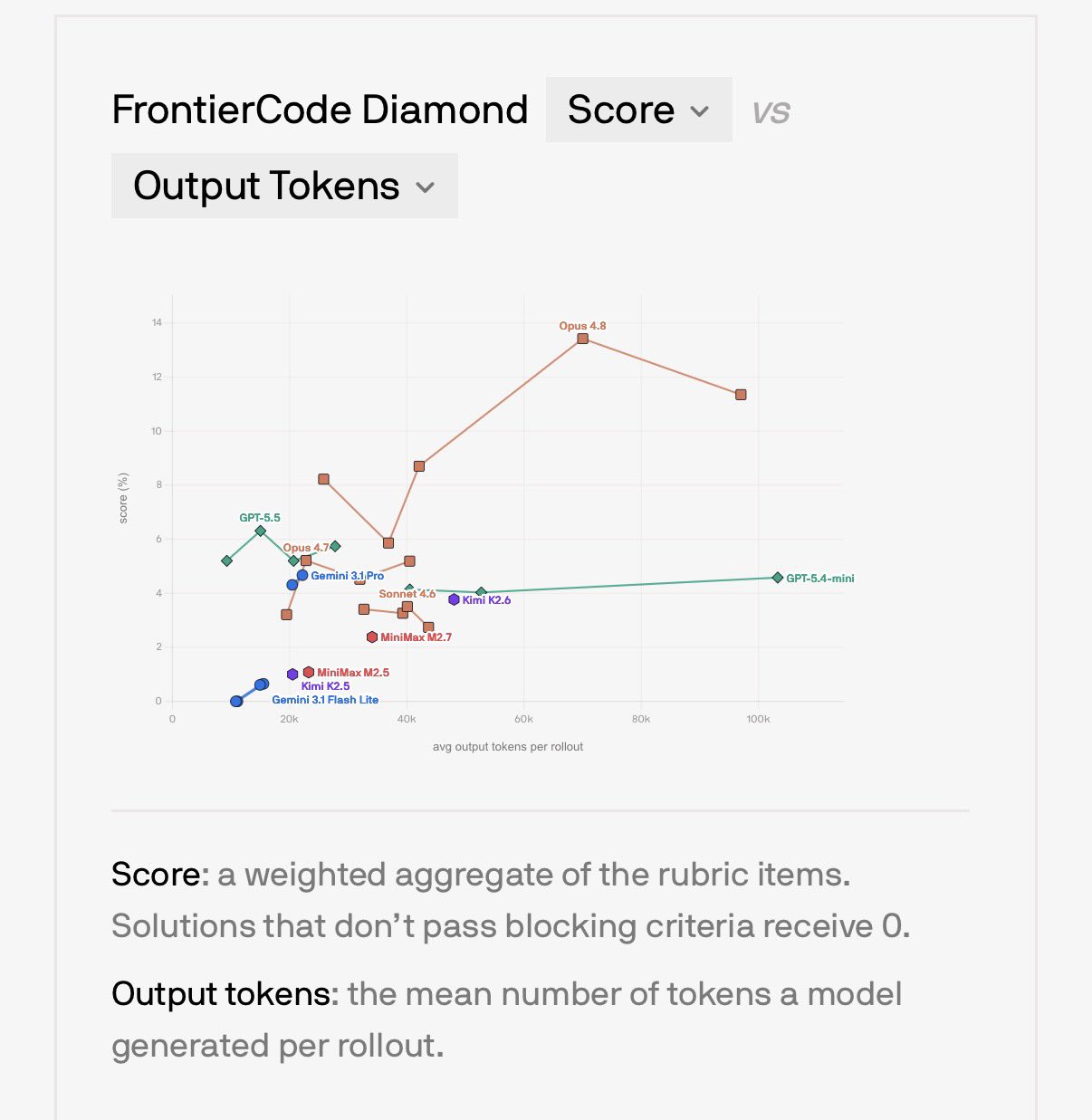 FrontierCode Diamond Score vs

Output Tokens

14
12
10
8
6
4
2
0
score (%)

Opus 4.8
GPT-5.5
Opus 4.7
Gemini 3.1 Pro
Sonnet 4.6
Kimi K2.6
GPT-5.4-mini
MiniMax M2.7
MiniMax M2.5
Kimi K2.5
Gemini 3.1 Flash Lite

0 20k 40k 60k 80k 100k
avg output tokens per rollout

Score: a weighted aggregate of the rubric items. Solutions that don't pass blocking criteria receive 0.

Output tokens: the mean number of tokens a model generated per rollout.